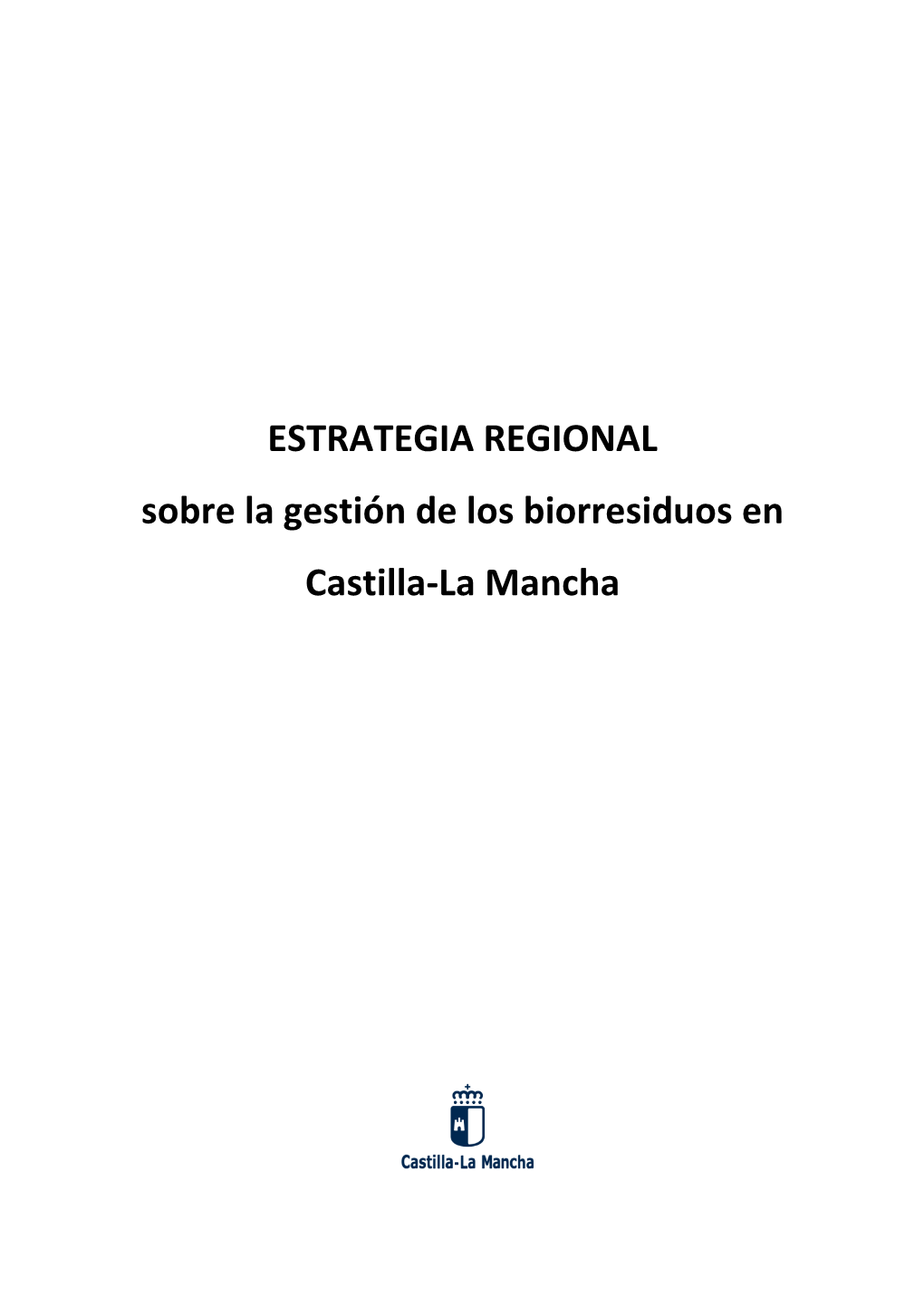 ESTRATEGIA REGIONAL

sobre la gestión de los biorresiduos en

Castilla-La Mancha

Castilla-La Mancha